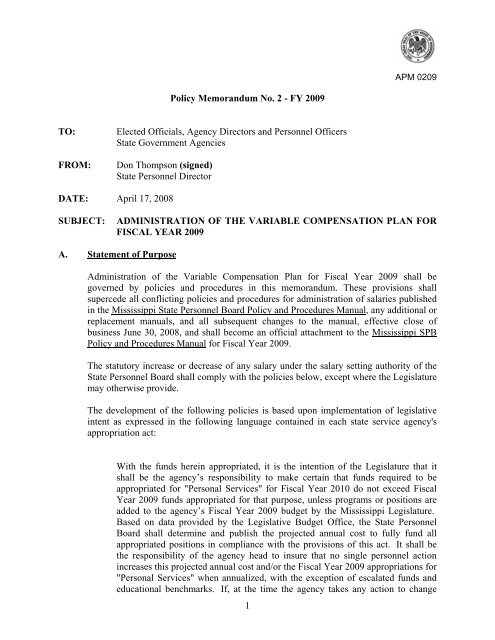 APM 0209

Policy Memorandum No. 2 - FY 2009

TO: Elected Officials, Agency Directors and Personnel Officers
State Government Agencies

FROM: Don Thompson (signed)
State Personnel Director

DATE: April 17, 2008

SUBJECT: ADMINISTRATION OF THE VARIABLE COMPENSATION PLAN FOR FISCAL YEAR 2009

A. Statement of Purpose

Administration of the Variable Compensation Plan for Fiscal Year 2009 shall be governed by policies and procedures in this memorandum. These provisions shall supercede all conflicting policies and procedures for administration of salaries published in the Mississippi State Personnel Board Policy and Procedures Manual, any additional or replacement manuals, and all subsequent changes to the manual, effective close of business June 30, 2008, and shall become an official attachment to the Mississippi SPB Policy and Procedures Manual for Fiscal Year 2009.

The statutory increase or decrease of any salary under the salary setting authority of the State Personnel Board shall comply with the policies below, except where the Legislature may otherwise provide.

The development of the following policies is based upon implementation of legislative intent as expressed in the following language contained in each state service agency's appropriation act:

With the funds herein appropriated, it is the intention of the Legislature that it shall be the agency's responsibility to make certain that funds required to be appropriated for "Personal Services" for Fiscal Year 2010 do not exceed Fiscal Year 2009 funds appropriated for that purpose, unless programs or positions are added to the agency's Fiscal Year 2009 budget by the Mississippi Legislature. Based on data provided by the Legislative Budget Office, the State Personnel Board shall determine and publish the projected annual cost to fully fund all appropriated positions in compliance with the provisions of this act. It shall be the responsibility of the agency head to insure that no single personnel action increases this projected annual cost and/or the Fiscal Year 2009 appropriations for "Personal Services" when annualized, with the exception of escalated funds and educational benchmarks. If, at the time the agency takes any action to change

1